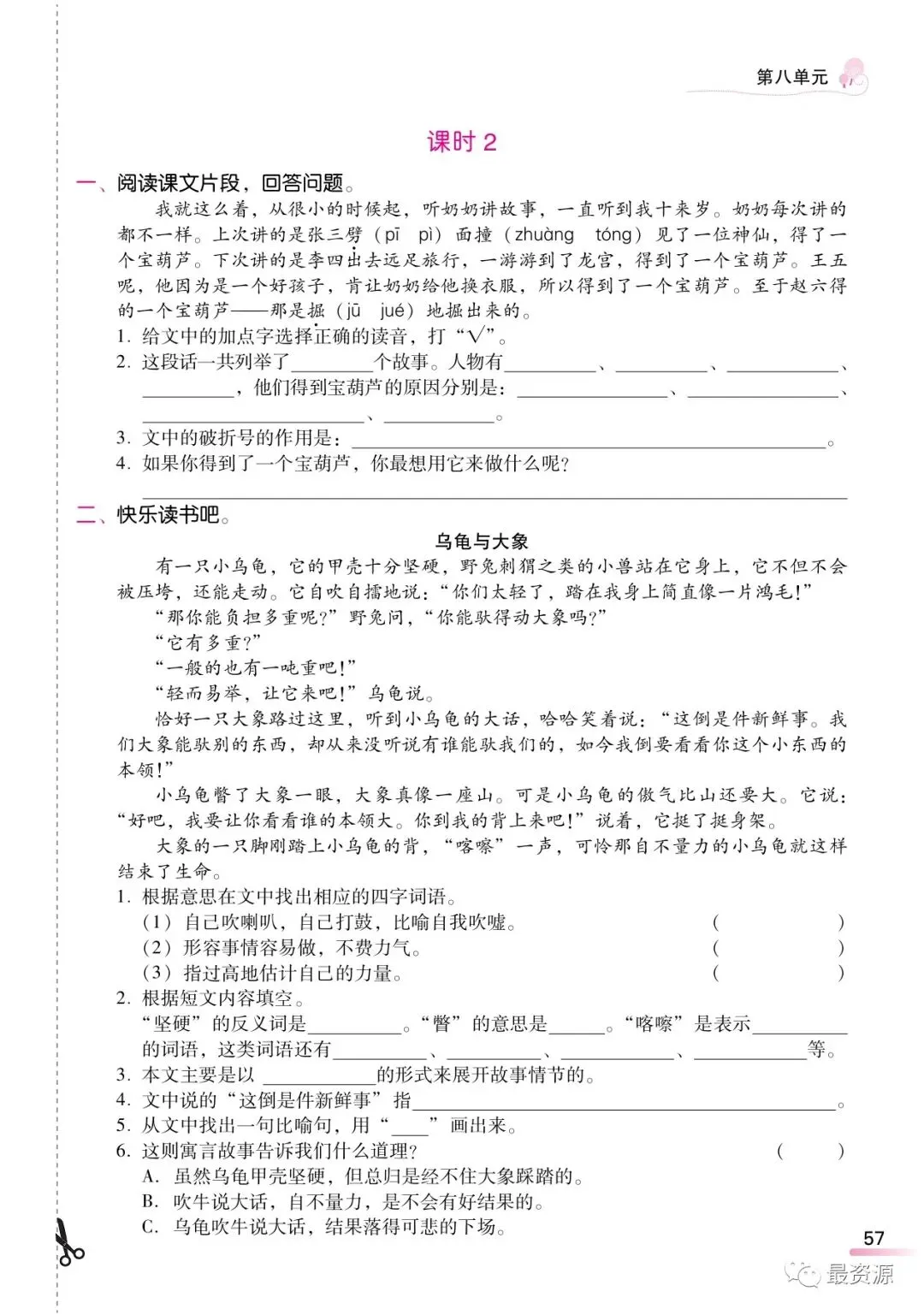 第八单元

课时 2

一、阅读课文片段，回答问题。

我就这么着，从很小的时候起，听奶奶讲故事，一直听到我十来岁。奶奶每次讲的都不一样。上次讲的是张三劈（pī　pì）面撞（zhuàng　tóng）见了一位神仙，得了一个宝葫芦。下次讲的是李四出去远足旅行，一游游到了龙宫，得到了一个宝葫芦。王五呢，他因为是一个好孩子，肯让奶奶给他换衣服，所以得到了一个宝葫芦。至于赵六得的一个宝葫芦——那是掘（jū　jué）地掘出来的。

1. 给文中的加点字选择正确的读音，打“√”。

2. 这段话一共列举了________个故事。人物有________、________、________、________，他们得到宝葫芦的原因分别是：________、________、________、________。

3. 文中的破折号的作用是：________。

4. 如果你得到了一个宝葫芦，你最想用它来做什么呢？

________

二、快乐读书吧。

乌龟与大象

有一只小乌龟，它的甲壳十分坚硬，野兔刺猬之类的小兽站在它身上，它不但不会被压垮，还能走动。它自吹自擂地说：“你们太轻了，踏在我身上简直像一片鸿毛！”

“那你能负担多重呢？”野兔问，“你能驮得动大象吗？”

“它有多重？”

“一般的也有一吨重吧！”

“轻而易举，让它来吧！”乌龟说。

恰好一只大象路过这里，听到小乌龟的大话，哈哈笑着说：“这倒是件新鲜事。我们大象能驮别的东西，却从来没听说有谁能驮我们的，如今我倒要看看你这个小东西的本领！”

小乌龟瞥了大象一眼，大象真像一座山。可是小乌龟的傲气比山还要大。它说：“好吧，我要让你看看谁的本领大。你到我的背上来吧！”说着，它挺了挺身架。

大象的一只脚刚踏上小乌龟的背，“喀嚓”一声，可怜那自不量力的小乌龟就这样结束了生命。

1. 根据意思在文中找出相应的四字词语。

（1）自己吹喇叭，自己打鼓，比喻自我吹嘘。（　　）

（2）形容事情容易做，不费力气。（　　）

（3）指过高地估计自己的力量。（　　）

2. 根据短文内容填空。

“坚硬”的反义词是________。“瞥”的意思是______。“喀嚓”是表示________的词语，这类词语还有________、________、________、________等。

3. 本文主要是以________的形式来展开故事情节的。

4. 文中说的“这倒是件新鲜事”指________。

5. 从文中找出一句比喻句，用“____”画出来。

6. 这则寓言故事告诉我们什么道理？（　　）

A. 虽然乌龟甲壳坚硬，但总归是经不住大象踩踏的。

B. 吹牛说大话，自不量力，是不会有好结果的。

C. 乌龟吹牛说大话，结果落得可悲的下场。

57

最资源